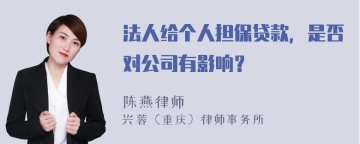 法人给个人担保贷款，是否对公司有影响？

陈燕律师
兴蓉（重庆）律师事务所